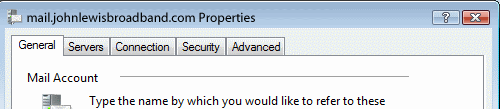 mail.johnlewisbroadband.com Properties

?

General Servers Connection Security Advanced

Mail Account

Type the name by which you would like to refer to these